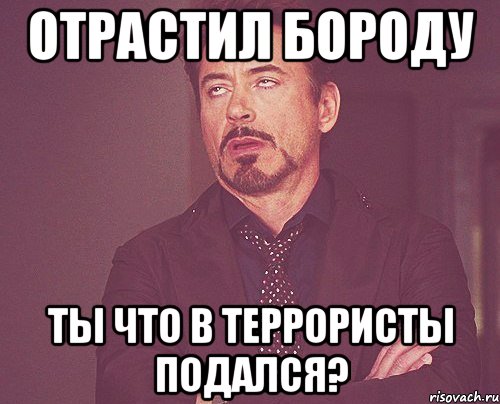 ОТРАСТИЛ БОРОДУ

ТЫ ЧТО В ТЕРРОРИСТЫ ПОДАЛСЯ?

risovach.ru